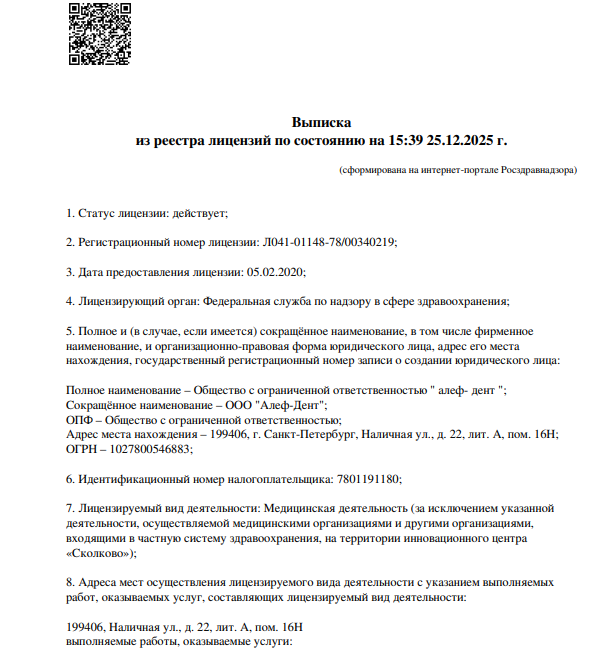 Выписка
из реестра лицензий по состоянию на 15:39 25.12.2025 г.

(сформирована на интернет-портале Росздравнадзора)

1. Статус лицензии: действует;

2. Регистрационный номер лицензии: Л041-01148-78/00340219;

3. Дата предоставления лицензии: 05.02.2020;

4. Лицензирующий орган: Федеральная служба по надзору в сфере здравоохранения;

5. Полное и (в случае, если имеется) сокращённое наименование, в том числе фирменное наименование, и организационно-правовая форма юридического лица, адрес его места нахождения, государственный регистрационный номер записи о создании юридического лица:

Полное наименование – Общество с ограниченной ответственностью " алеф- дент ";
Сокращённое наименование – ООО "Алеф-Дент";
ОПФ – Общество с ограниченной ответственностью;
Адрес места нахождения – 199406, г. Санкт-Петербург, Наличная ул., д. 22, лит. А, пом. 16Н;
ОГРН – 1027800546883;

6. Идентификационный номер налогоплательщика: 7801191180;

7. Лицензируемый вид деятельности: Медицинская деятельность (за исключением указанной деятельности, осуществляемой медицинскими организациями и другими организациями, входящими в частную систему здравоохранения, на территории инновационного центра «Сколково»);

8. Адреса мест осуществления лицензируемого вида деятельности с указанием выполняемых работ, оказываемых услуг, составляющих лицензируемый вид деятельности:

199406, Наличная ул., д. 22, лит. А, пом. 16Н
выполняемые работы, оказываемые услуги: